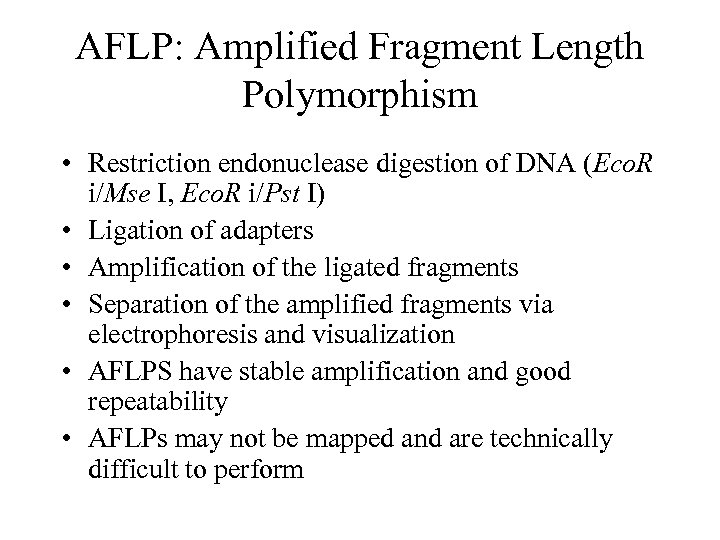 AFLP: Amplified Fragment Length Polymorphism

• Restriction endonuclease digestion of DNA (EcoR i/Mse I, EcoR i/Pst I)
• Ligation of adapters
• Amplification of the ligated fragments
• Separation of the amplified fragments via electrophoresis and visualization
• AFLPS have stable amplification and good repeatability
• AFLPs may not be mapped and are technically difficult to perform